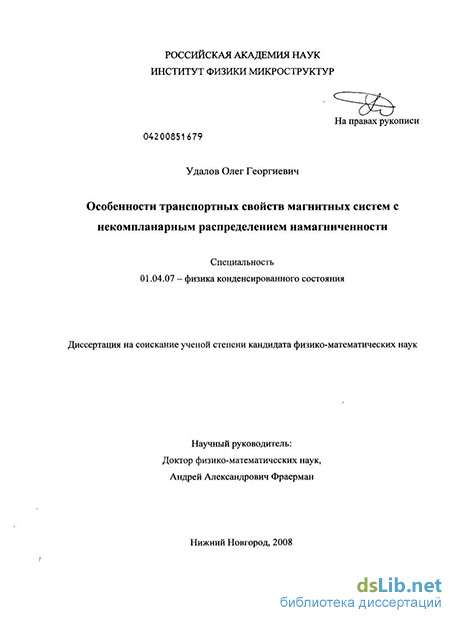 РОССИЙСКАЯ АКАДЕМИЯ НАУК
ИНСТИТУТ ФИЗИКИ МИКРОСТРУКТУР

На правах рукописи

04200851679

Удалов Олег Георгиевич

Особенности транспортных свойств магнитных систем с некомпланарным распределением намагниченности

Специальность
01.04.07 – физика конденсированного состояния

Диссертация на соискание ученой степени кандидата физико-математических наук

Научный руководитель:
Доктор физико-математических наук,
Андрей Александрович Фраерман

Нижний Новгород, 2008

dsLib.net
библиотека диссертаций